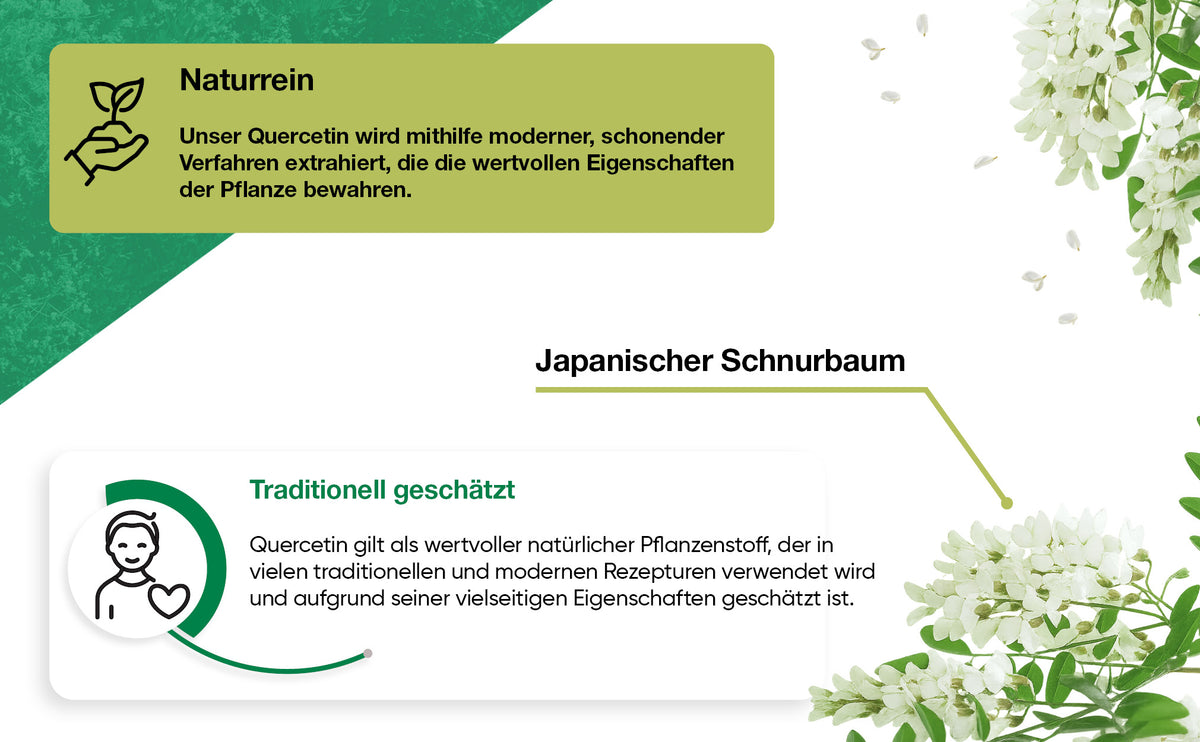 Naturrein

Unser Quercetin wird mithilfe moderner, schonender Verfahren extrahiert, die die wertvollen Eigenschaften der Pflanze bewahren.

Japanischer Schnurbaum

Traditionell geschätzt

Quercetin gilt als wertvoller natürlicher Pflanzenstoff, der in vielen traditionellen und modernen Rezepturen verwendet wird und aufgrund seiner vielseitigen Eigenschaften geschätzt ist.